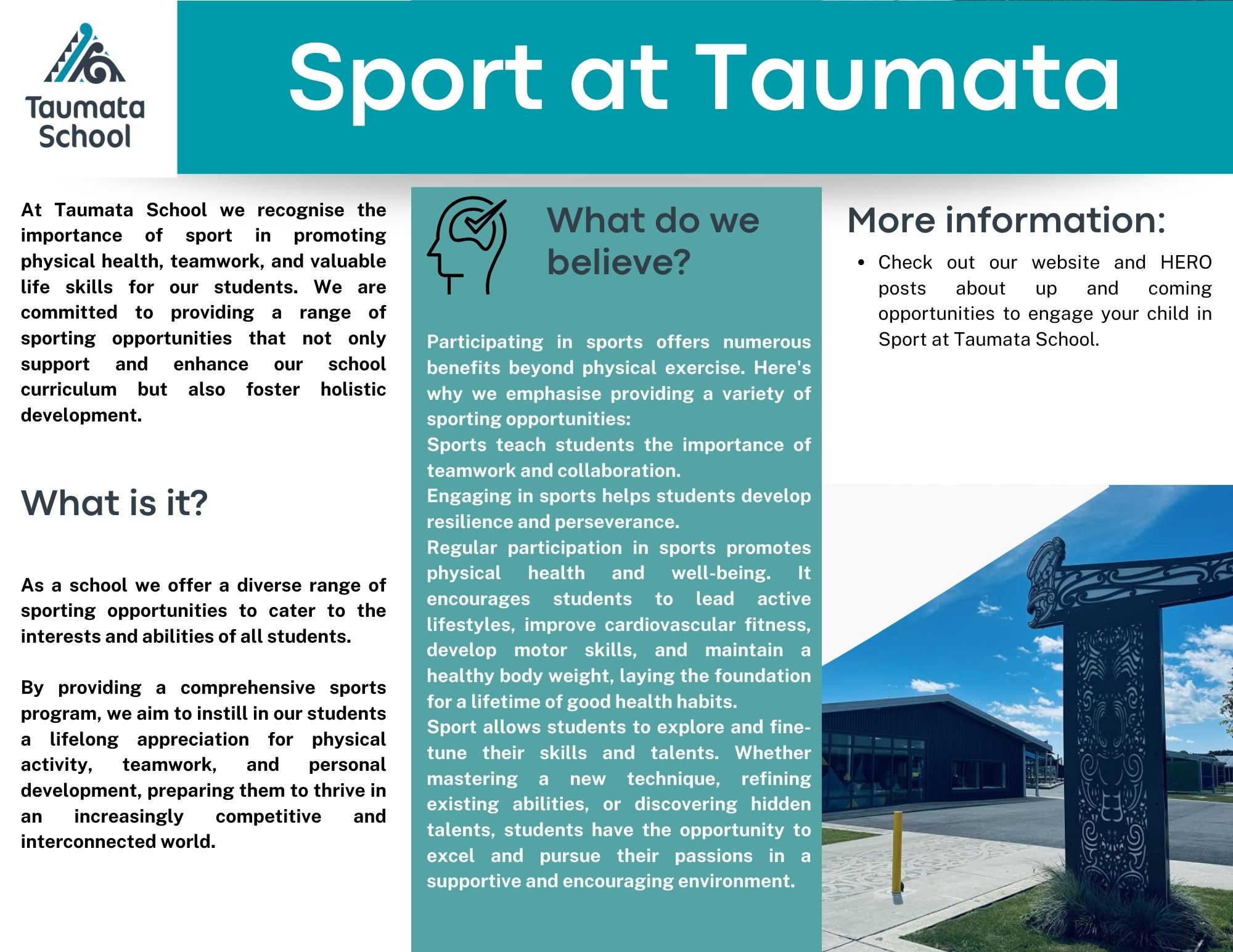 Taumata School

Sport at Taumata

At Taumata School we recognise the importance of sport in promoting physical health, teamwork, and valuable life skills for our students. We are committed to providing a range of sporting opportunities that not only support and enhance our school curriculum but also foster holistic development.

What is it?

As a school we offer a diverse range of sporting opportunities to cater to the interests and abilities of all students.

By providing a comprehensive sports program, we aim to instill in our students a lifelong appreciation for physical activity, teamwork, and personal development, preparing them to thrive in an increasingly competitive and interconnected world.

What do we believe?

Participating in sports offers numerous benefits beyond physical exercise. Here's why we emphasise providing a variety of sporting opportunities:
Sports teach students the importance of teamwork and collaboration.
Engaging in sports helps students develop resilience and perseverance.
Regular participation in sports promotes physical health and well-being. It encourages students to lead active lifestyles, improve cardiovascular fitness, develop motor skills, and maintain a healthy body weight, laying the foundation for a lifetime of good health habits.
Sport allows students to explore and fine-tune their skills and talents. Whether mastering a new technique, refining existing abilities, or discovering hidden talents, students have the opportunity to excel and pursue their passions in a supportive and encouraging environment.

More information:

• Check out our website and HERO posts about up and coming opportunities to engage your child in Sport at Taumata School.